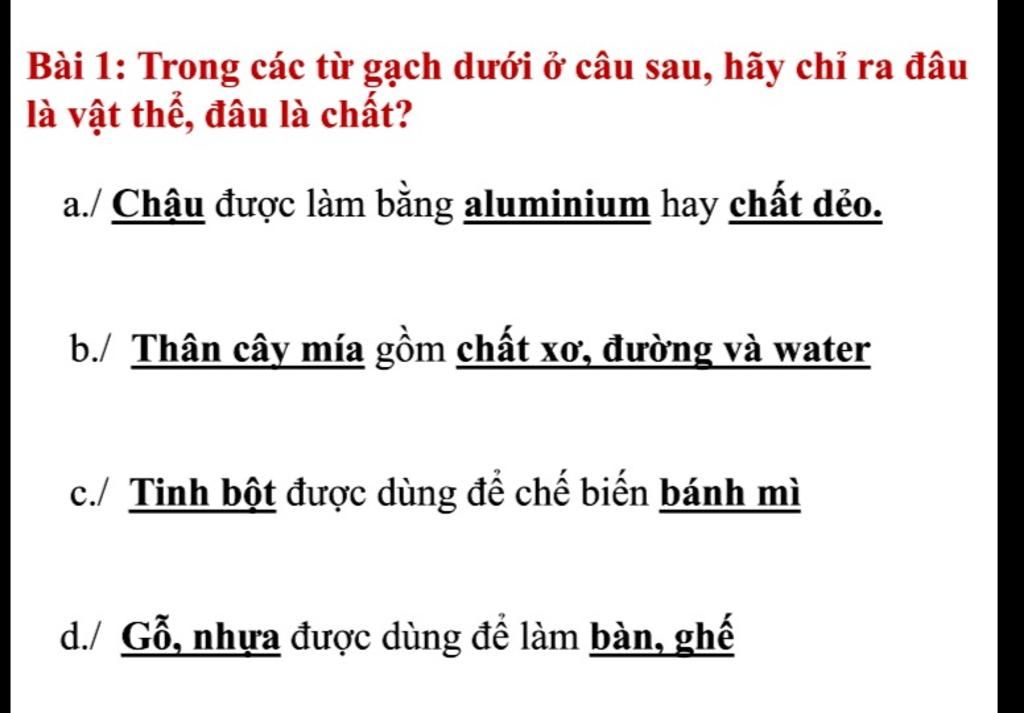 Bài 1: Trong các từ gạch dưới ở câu sau, hãy chỉ ra đâu là vật thể, đâu là chất?

a./ Chậu được làm bằng aluminium hay chất dẻo.

b./ Thân cây mía gồm chất xơ, đường và water

c./ Tinh bột được dùng để chế biến bánh mì

d./ Gỗ, nhựa được dùng để làm bàn, ghế